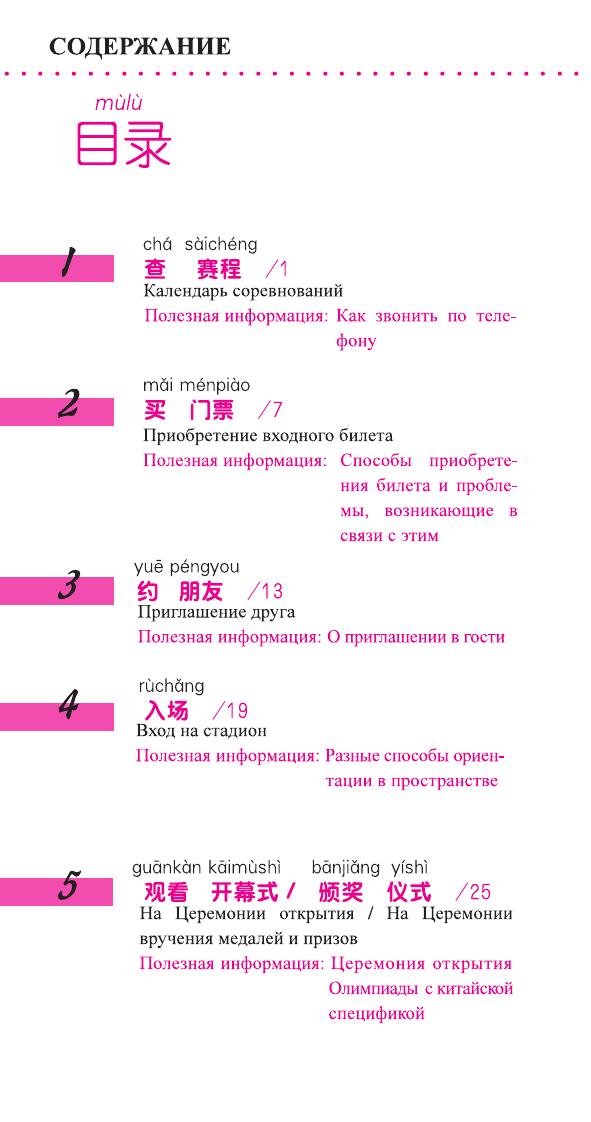 СОДЕРЖАНИЕ

mùlù
目录

1
chá sàichéng
查 赛程 /1
Календарь соревнований
Полезная информация: Как звонить по телефону

2
mǎi ménpiào
买 门票 /7
Приобретение входного билета
Полезная информация: Способы приобретения билета и проблемы, возникающие в связи с этим

3
yuē péngyou
约 朋友 /13
Приглашение друга
Полезная информация: О приглашении в гости

4
rùchǎng
入场 /19
Вход на стадион
Полезная информация: Разные способы ориентации в пространстве

5
guānkàn kāimùshì bānjiǎng yíshì
观看 开幕式 / 颁奖 仪式 /25
На Церемонии открытия / На Церемонии вручения медалей и призов
Полезная информация: Церемония открытия Олимпиады с китайской спецификой